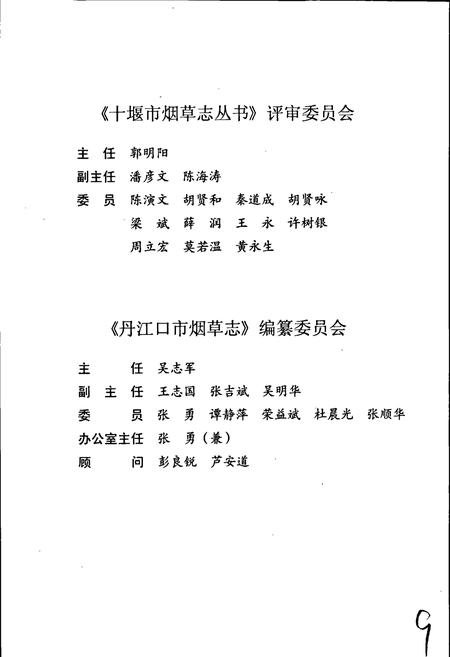 《十堰市烟草志丛书》评审委员会

主　任　郭明阳
副主任　潘彦文　陈海涛
委　员　陈演文　胡贤和　秦道成　胡贤咏
　　　　梁　斌　薛　润　王　永　许树银
　　　　周立宏　莫若温　黄永生

《丹江口市烟草志》编纂委员会

主　　任　吴志军
副 主 任　王志国　张吉斌　吴明华
委　　员　张　勇　谭静萍　荣益斌　杜晨光　张顺华
办公室主任　张　勇（兼）
顾　　问　彭良锐　芦安道

9